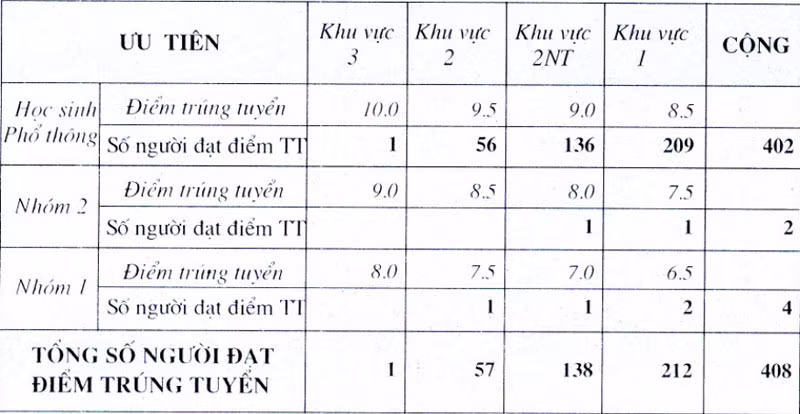 | ƯU TIÊN | | Khu vực 3 | Khu vực 2 | Khu vực 2NT | Khu vực 1 | CỘNG |
|---|---|---|---|---|---|---|
| Học sinh Phổ thông | Điểm trúng tuyển | 10.0 | 9.5 | 9.0 | 8.5 | |
| | Số người đạt điểm TT | 1 | 56 | 136 | 209 | 402 |
| Nhóm 2 | Điểm trúng tuyển | 9.0 | 8.5 | 8.0 | 7.5 | |
| | Số người đạt điểm TT | | | 1 | 1 | 2 |
| Nhóm 1 | Điểm trúng tuyển | 8.0 | 7.5 | 7.0 | 6.5 | |
| | Số người đạt điểm TT | | 1 | 1 | 2 | 4 |
| TỔNG SỐ NGƯỜI ĐẠT ĐIỂM TRÚNG TUYỂN | | 1 | 57 | 138 | 212 | 408 |